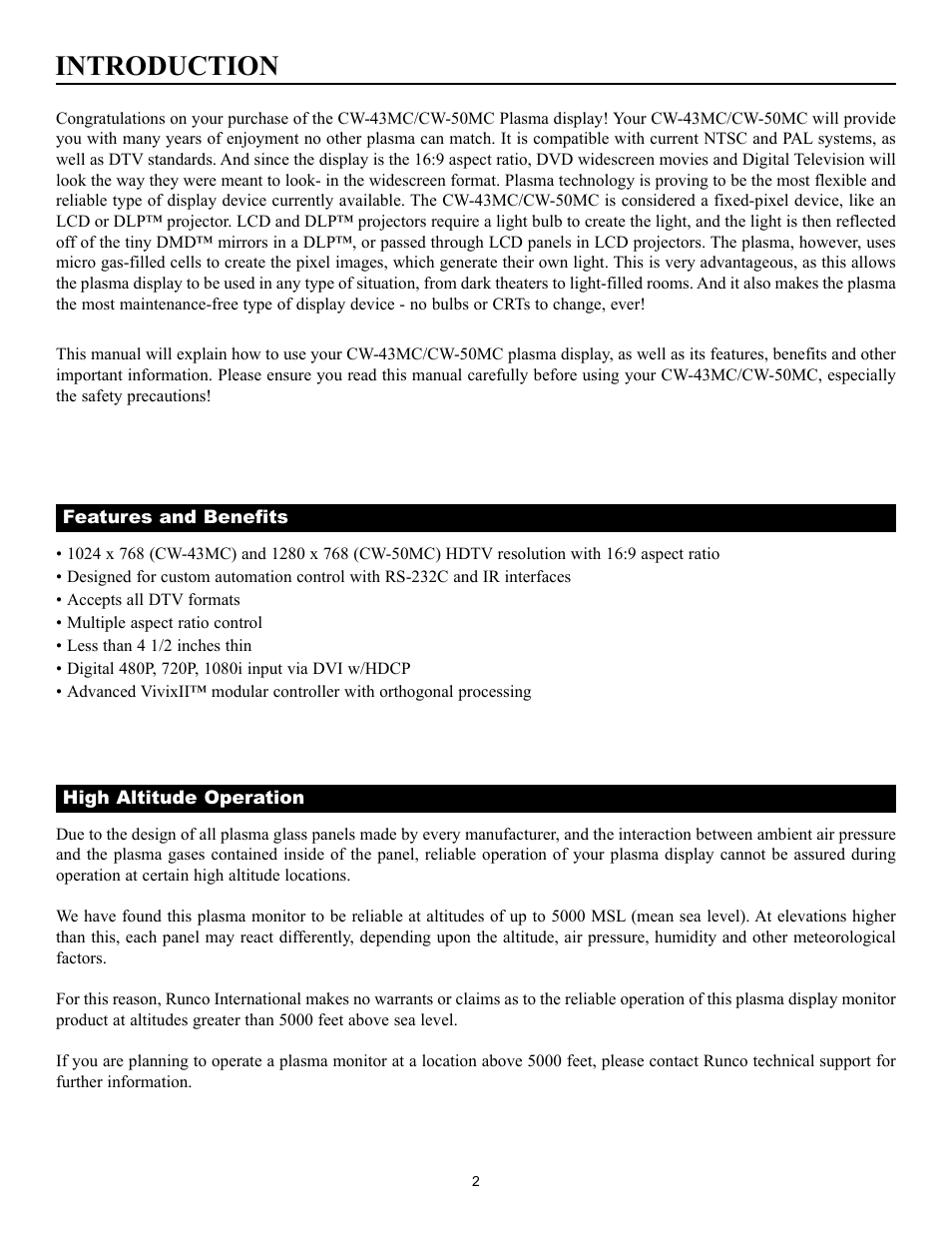 INTRODUCTION

Congratulations on your purchase of the CW-43MC/CW-50MC Plasma display! Your CW-43MC/CW-50MC will provide you with many years of enjoyment no other plasma can match. It is compatible with current NTSC and PAL systems, as well as DTV standards. And since the display is the 16:9 aspect ratio, DVD widescreen movies and Digital Television will look the way they were meant to look- in the widescreen format. Plasma technology is proving to be the most flexible and reliable type of display device currently available. The CW-43MC/CW-50MC is considered a fixed-pixel device, like an LCD or DLP™ projector. LCD and DLP™ projectors require a light bulb to create the light, and the light is then reflected off of the tiny DMD™ mirrors in a DLP™, or passed through LCD panels in LCD projectors. The plasma, however, uses micro gas-filled cells to create the pixel images, which generate their own light. This is very advantageous, as this allows the plasma display to be used in any type of situation, from dark theaters to light-filled rooms. And it also makes the plasma the most maintenance-free type of display device - no bulbs or CRTs to change, ever!

This manual will explain how to use your CW-43MC/CW-50MC plasma display, as well as its features, benefits and other important information. Please ensure you read this manual carefully before using your CW-43MC/CW-50MC, especially the safety precautions!

Features and Benefits

• 1024 x 768 (CW-43MC) and 1280 x 768 (CW-50MC) HDTV resolution with 16:9 aspect ratio
• Designed for custom automation control with RS-232C and IR interfaces
• Accepts all DTV formats
• Multiple aspect ratio control
• Less than 4 1/2 inches thin
• Digital 480P, 720P, 1080i input via DVI w/HDCP
• Advanced VivixII™ modular controller with orthogonal processing

High Altitude Operation

Due to the design of all plasma glass panels made by every manufacturer, and the interaction between ambient air pressure and the plasma gases contained inside of the panel, reliable operation of your plasma display cannot be assured during operation at certain high altitude locations.

We have found this plasma monitor to be reliable at altitudes of up to 5000 MSL (mean sea level). At elevations higher than this, each panel may react differently, depending upon the altitude, air pressure, humidity and other meteorological factors.

For this reason, Runco International makes no warrants or claims as to the reliable operation of this plasma display monitor product at altitudes greater than 5000 feet above sea level.

If you are planning to operate a plasma monitor at a location above 5000 feet, please contact Runco technical support for further information.

2